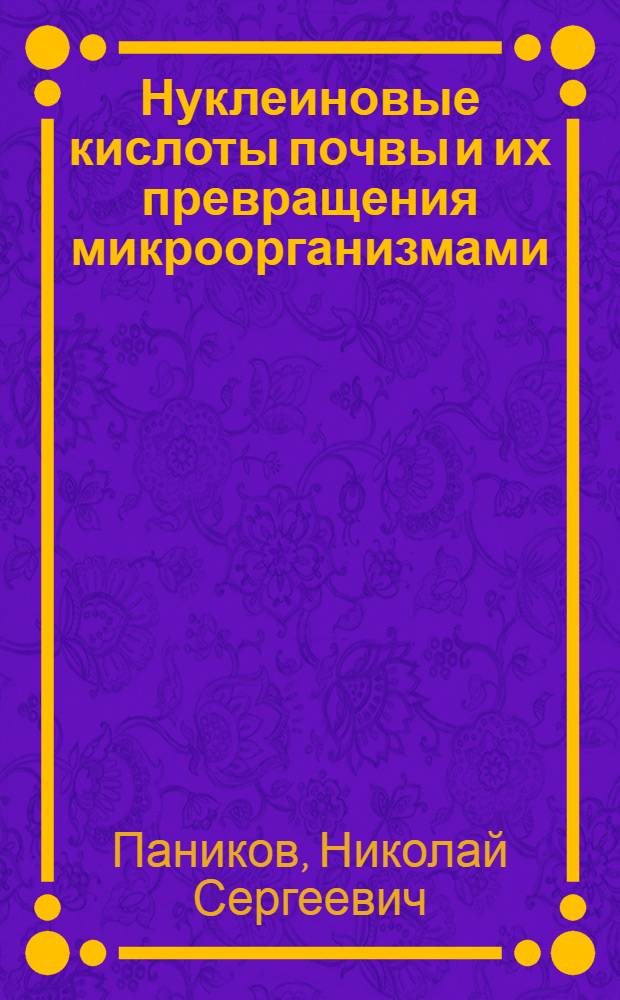 Нуклеиновые кислоты почвы и их превращения микроорганизмами

Паников, Николай Сергеевич